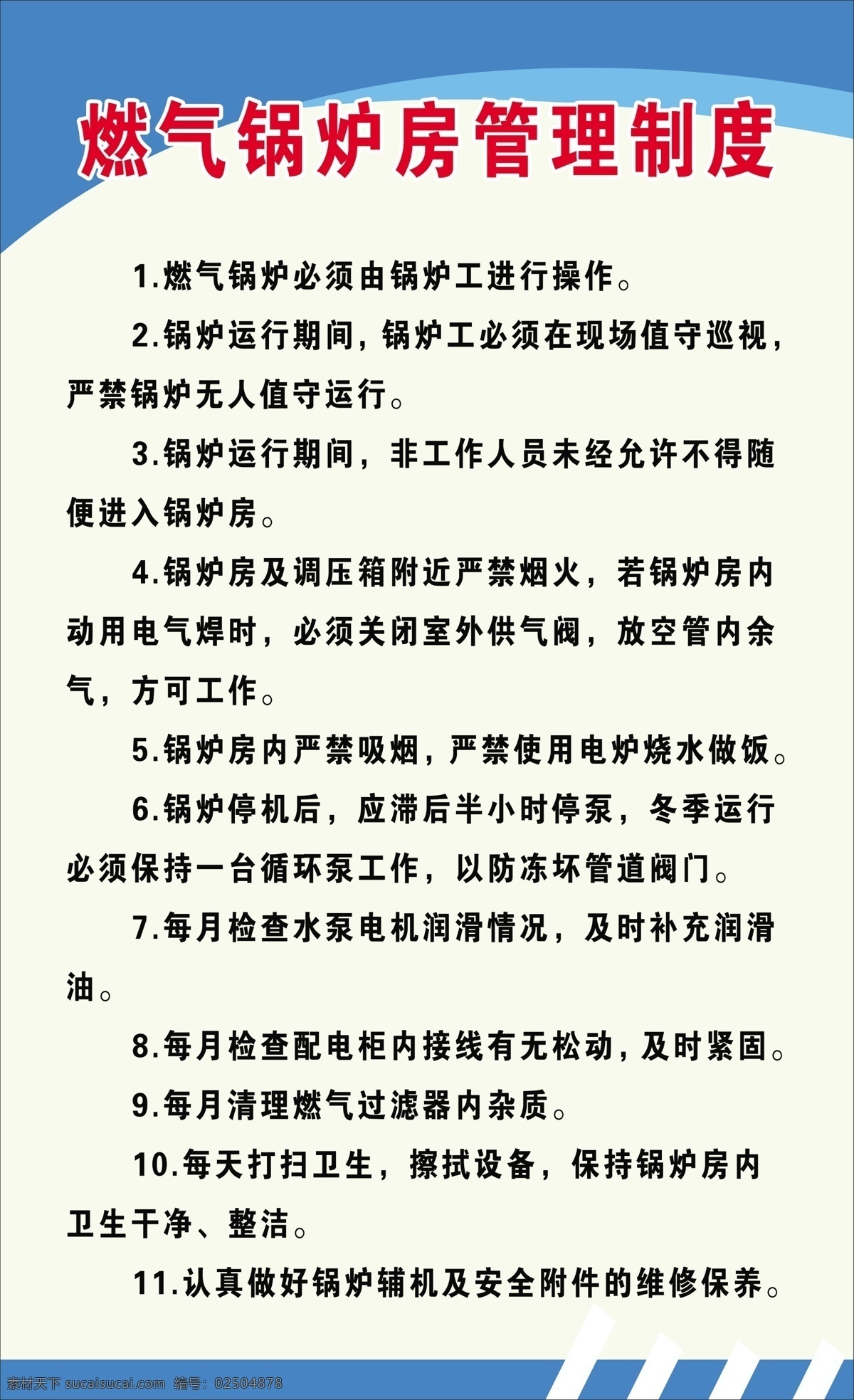 燃气锅炉房管理制度

1.燃气锅炉必须由锅炉工进行操作。

2.锅炉运行期间，锅炉工必须在现场值守巡视，严禁锅炉无人值守运行。

3.锅炉运行期间，非工作人员未经允许不得随便进入锅炉房。

4.锅炉房及调压箱附近严禁烟火，若锅炉房内动用电气焊时，必须关闭室外供气阀，放空管内余气，方可工作。

5.锅炉房内严禁吸烟，严禁使用电炉烧水做饭。

6.锅炉停机后，应滞后半小时停泵，冬季运行必须保持一台循环泵工作，以防冻坏管道阀门。

7.每月检查水泵电机润滑情况，及时补充润滑油。

8.每月检查配电柜内接线有无松动，及时紧固。

9.每月清理燃气过滤器内杂质。

10.每天打扫卫生，擦拭设备，保持锅炉房内卫生干净、整洁。

11.认真做好锅炉辅机及安全附件的维修保养。

素材天下 sucaisucai.com 编号：02504878